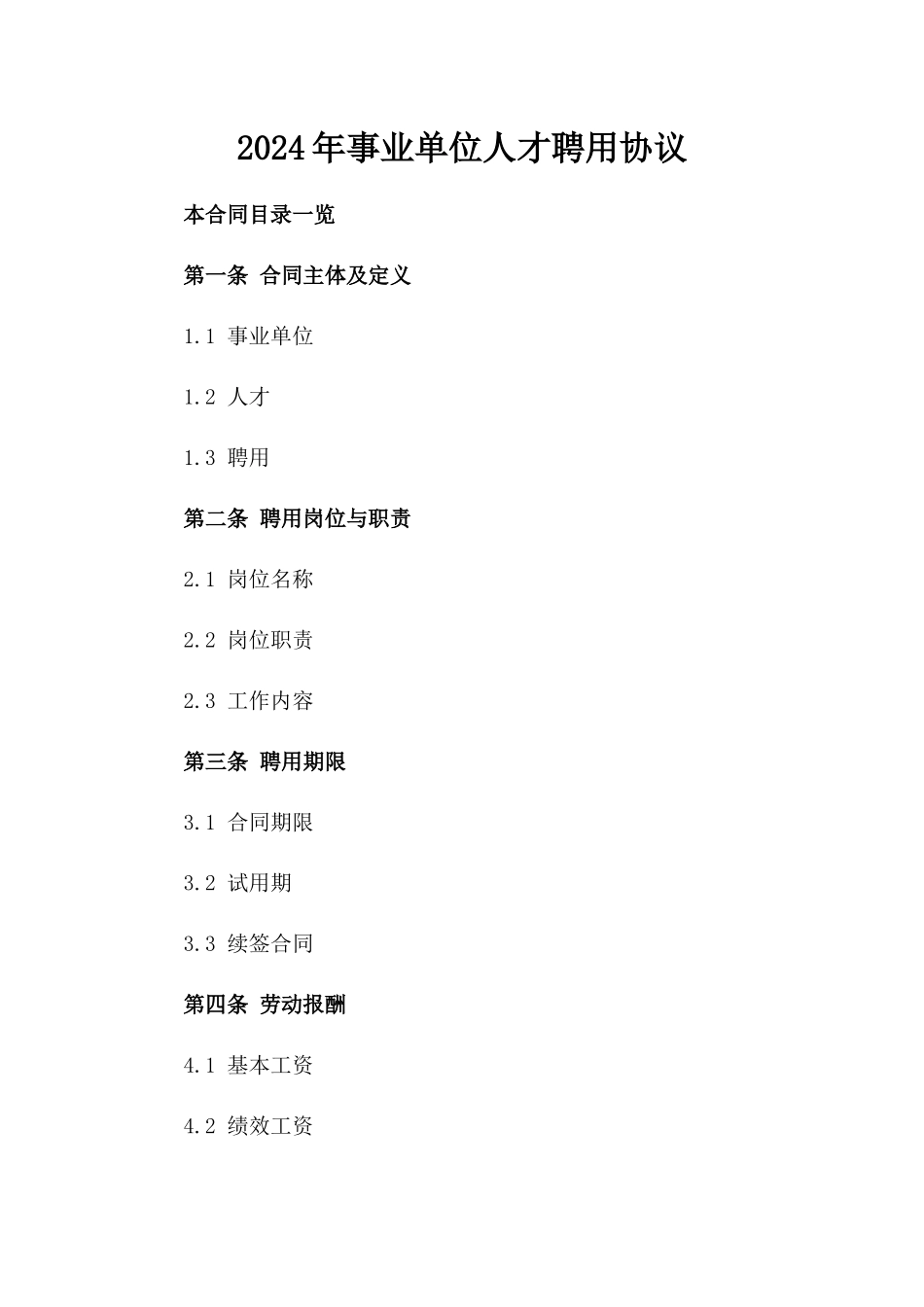 2024年事业单位人才聘用协议

本合同目录一览

第一条 合同主体及定义

1.1 事业单位

1.2 人才

1.3 聘用

第二条 聘用岗位与职责

2.1 岗位名称

2.2 岗位职责

2.3 工作内容

第三条 聘用期限

3.1 合同期限

3.2 试用期

3.3 续签合同

第四条 劳动报酬

4.1 基本工资

4.2 绩效工资